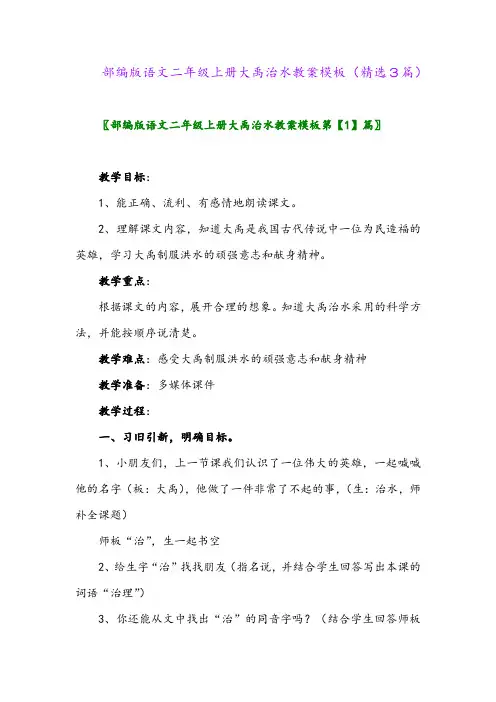 部编版语文二年级上册大禹治水教案模板（精选3篇）

〖部编版语文二年级上册大禹治水教案模板第【1】篇〗

教学目标：

1、能正确、流利、有感情地朗读课文。

2、理解课文内容，知道大禹是我国古代传说中一位为民造福的英雄，学习大禹制服洪水的顽强意志和献身精神。

教学重点：

根据课文的内容，展开合理的想象。知道大禹治水采用的科学方法，并能按顺序说清楚。

教学难点：感受大禹制服洪水的顽强意志和献身精神

教学准备：多媒体课件

教学过程：

一、习旧引新，明确目标。

1、小朋友们，上一节课我们认识了一位伟大的英雄，一起喊喊他的名字（板：大禹），他做了一件非常了不起的事，（生：治水，师补全课题）

师板“治”，生一起书空

2、给生字“治”找找朋友（指名说，并结合学生回答写出本课的词语“治理”）

3、你还能从文中找出“治”的同音字吗？（结合学生回答师板